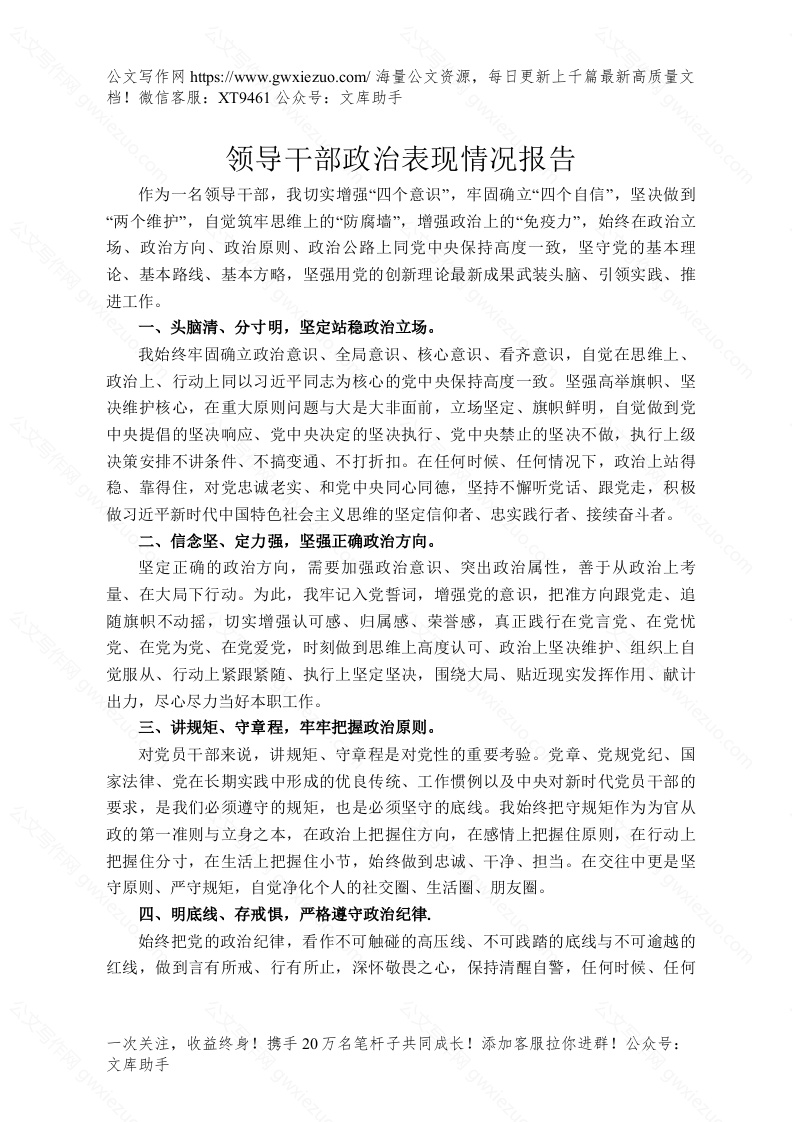 公文写作网 https://www.gwxiezuo.com/ 海量公文资源，每日更新上千篇最新高质量文档！微信客服：XT9461 公众号：文库助手

领导干部政治表现情况报告

作为一名领导干部，我切实增强“四个意识”，牢固确立“四个自信”，坚决做到“两个维护”，自觉筑牢思维上的“防腐墙”，增强政治上的“免疫力”，始终在政治立场、政治方向、政治原则、政治公路上同党中央保持高度一致，坚守党的基本理论、基本路线、基本方略，坚强用党的创新理论最新成果武装头脑、引领实践、推进工作。

一、头脑清、分寸明，坚定站稳政治立场。

我始终牢固确立政治意识、全局意识、核心意识、看齐意识，自觉在思维上、政治上、行动上同以习近平同志为核心的党中央保持高度一致。坚强高举旗帜、坚决维护核心，在重大原则问题与大是大非面前，立场坚定、旗帜鲜明，自觉做到党中央提倡的坚决响应、党中央决定的坚决执行、党中央禁止的坚决不做，执行上级决策安排不讲条件、不搞变通、不打折扣。在任何时候、任何情况下，政治上站得稳、靠得住，对党忠诚老实、和党中央同心同德，坚持不懈听党话、跟党走，积极做习近平新时代中国特色社会主义思维的坚定信仰者、忠实践行者、接续奋斗者。

二、信念坚、定力强，坚强正确政治方向。

坚定正确的政治方向，需要加强政治意识、突出政治属性，善于从政治上考量、在大局下行动。为此，我牢记入党誓词，增强党的意识，把准方向跟党走、追随旗帜不动摇，切实增强认可感、归属感、荣誉感，真正践行在党言党、在党忧党、在党为党、在党爱党，时刻做到思维上高度认可、政治上坚决维护、组织上自觉服从、行动上紧跟紧随、执行上坚定坚决，围绕大局、贴近现实发挥作用、献计出力，尽心尽力当好本职工作。

三、讲规矩、守章程，牢牢把握政治原则。

对党员干部来说，讲规矩、守章程是对党性的重要考验。党章、党规党纪、国家法律、党在长期实践中形成的优良传统、工作惯例以及中央对新时代党员干部的要求，是我们必须遵守的规矩，也是必须坚守的底线。我始终把守规矩作为为官从政的第一准则与立身之本，在政治上把握住方向，在感情上把握住原则，在行动上把握住分寸，在生活上把握住小节，始终做到忠诚、干净、担当。在交往中更是坚守原则、严守规矩，自觉净化个人的社交圈、生活圈、朋友圈。

四、明底线、存戒惧，严格遵守政治纪律.

始终把党的政治纪律，看作不可触碰的高压线、不可践踏的底线与不可逾越的红线，做到言有所戒、行有所止，深怀敬畏之心，保持清醒自警，任何时候、任何

一次关注，收益终身！携手 20 万名笔杆子共同成长！添加客服拉你进群！公众号：文库助手